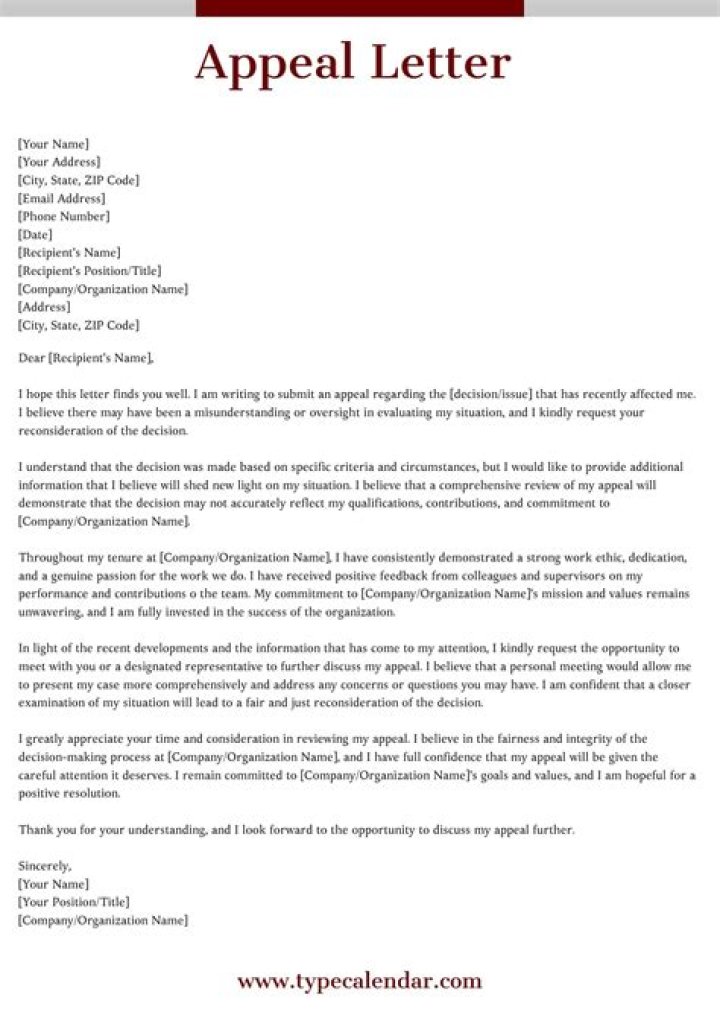 Appeal Letter

[Your Name]
[Your Address]
[City, State, ZIP Code]
[Email Address]
[Phone Number]
[Date]
[Recipient's Name]
[Recipient's Position/Title]
[Company/Organization Name]
[Address]
[City, State, ZIP Code]

Dear [Recipient's Name],

I hope this letter finds you well. I am writing to submit an appeal regarding the [decision/issue] that has recently affected me. I believe there may have been a misunderstanding or oversight in evaluating my situation, and I kindly request your reconsideration of the decision.

I understand that the decision was made based on specific criteria and circumstances, but I would like to provide additional information that I believe will shed new light on my situation. I believe that a comprehensive review of my appeal will demonstrate that the decision may not accurately reflect my qualifications, contributions, and commitment to [Company/Organization Name].

Throughout my tenure at [Company/Organization Name], I have consistently demonstrated a strong work ethic, dedication, and a genuine passion for the work we do. I have received positive feedback from colleagues and supervisors on my performance and contributions o the team. My commitment to [Company/Organization Name]'s mission and values remains unwavering, and I am fully invested in the success of the organization.

In light of the recent developments and the information that has come to my attention, I kindly request the opportunity to meet with you or a designated representative to further discuss my appeal. I believe that a personal meeting would allow me to present my case more comprehensively and address any concerns or questions you may have. I am confident that a closer examination of my situation will lead to a fair and just reconsideration of the decision.

I greatly appreciate your time and consideration in reviewing my appeal. I believe in the fairness and integrity of the decision-making process at [Company/Organization Name], and I have full confidence that my appeal will be given the careful attention it deserves. I remain committed to [Company/Organization Name]'s goals and values, and I am hopeful for a positive resolution.

Thank you for your understanding, and I look forward to the opportunity to discuss my appeal further.

Sincerely,
[Your Name]
[Your Position/Title]
[Company/Organization Name]

www.typecalendar.com